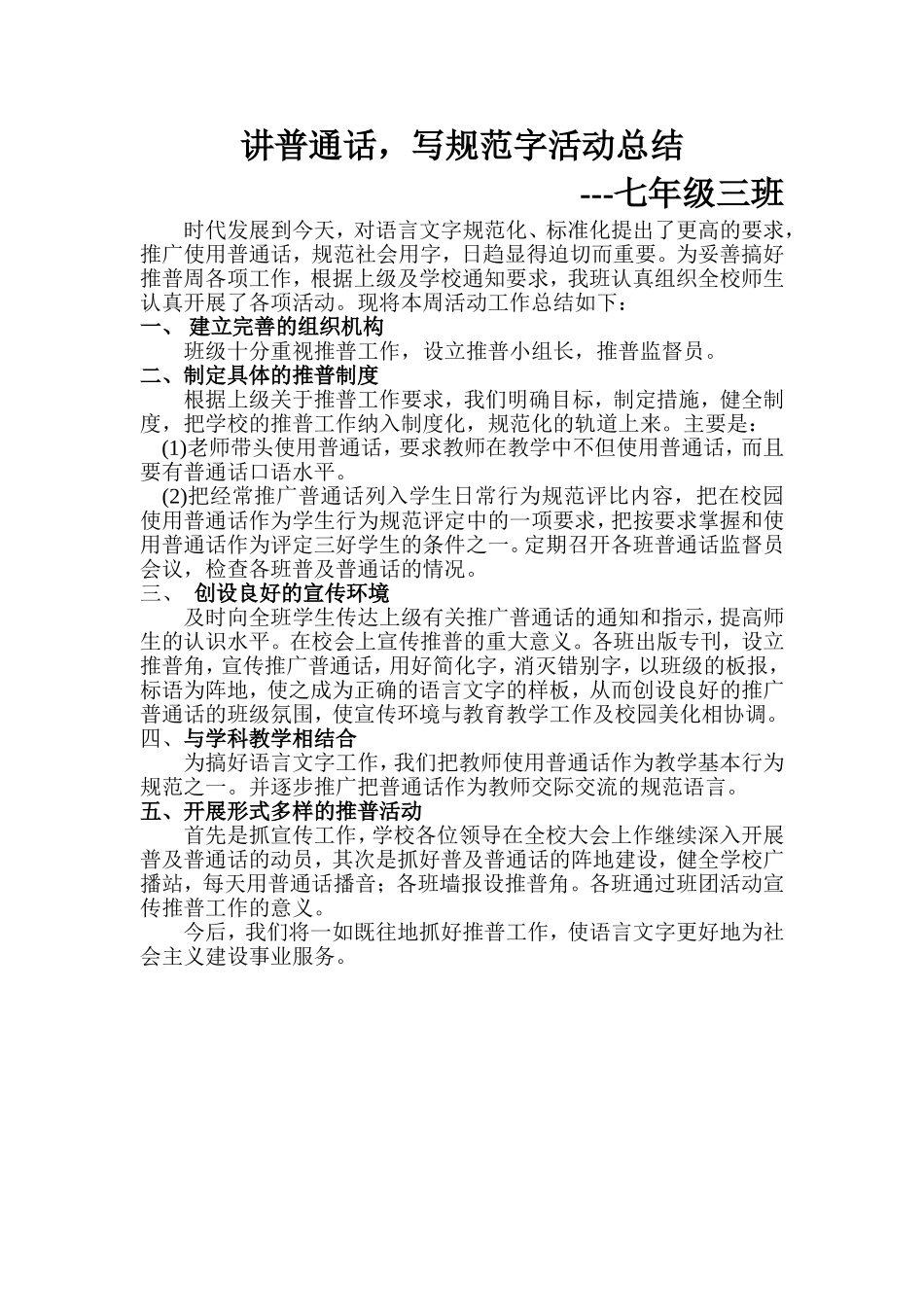 讲普通话，写规范字活动总结

---七年级三班

时代发展到今天，对语言文字规范化、标准化提出了更高的要求，推广使用普通话，规范社会用字，日趋显得迫切而重要。为妥善搞好推普周各项工作，根据上级及学校通知要求，我班认真组织全校师生认真开展了各项活动。现将本周活动工作总结如下：

一、 建立完善的组织机构

班级十分重视推普工作，设立推普小组长，推普监督员。

二、制定具体的推普制度

根据上级关于推普工作要求，我们明确目标，制定措施，健全制度，把学校的推普工作纳入制度化，规范化的轨道上来。主要是：

(1)老师带头使用普通话，要求教师在教学中不但使用普通话，而且要有普通话口语水平。

(2)把经常推广普通话列入学生日常行为规范评比内容，把在校园使用普通话作为学生行为规范评定中的一项要求，把按要求掌握和使用普通话作为评定三好学生的条件之一。定期召开各班普通话监督员会议，检查各班普及普通话的情况。

三、 创设良好的宣传环境

及时向全班学生传达上级有关推广普通话的通知和指示，提高师生的认识水平。在校会上宣传推普的重大意义。各班出版专刊，设立推普角，宣传推广普通话，用好简化字，消灭错别字，以班级的板报，标语为阵地，使之成为正确的语言文字的样板，从而创设良好的推广普通话的班级氛围，使宣传环境与教育教学工作及校园美化相协调。

四、与学科教学相结合

为搞好语言文字工作，我们把教师使用普通话作为教学基本行为规范之一。并逐步推广把普通话作为教师交际交流的规范语言。

五、开展形式多样的推普活动

首先是抓宣传工作，学校各位领导在全校大会上作继续深入开展普及普通话的动员，其次是抓好普及普通话的阵地建设，健全学校广播站，每天用普通话播音；各班墙报设推普角。各班通过班团活动宣传推普工作的意义。

今后，我们将一如既往地抓好推普工作，使语言文字更好地为社会主义建设事业服务。